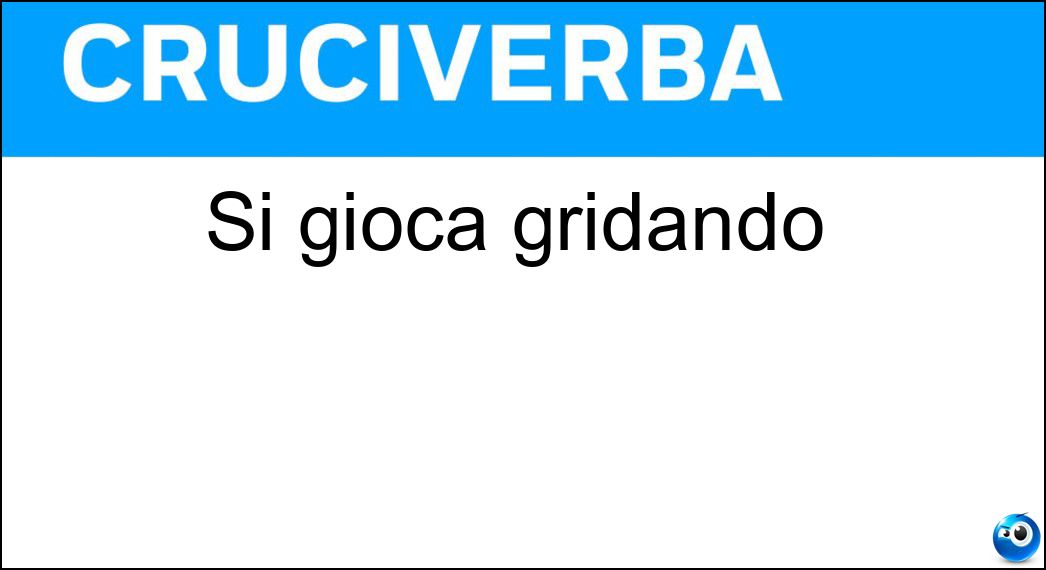 CRUCIVERBA

Si gioca gridando